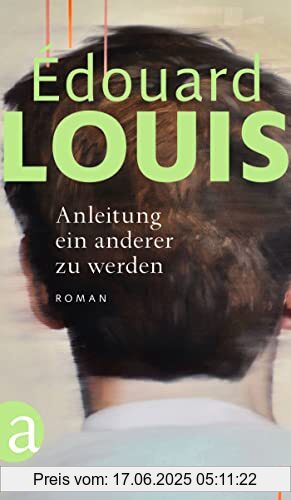 Édouard
LOUIS

Anleitung ein anderer zu werden

ROMAN

a

Preis vom: 17.06.2025 05:11:22